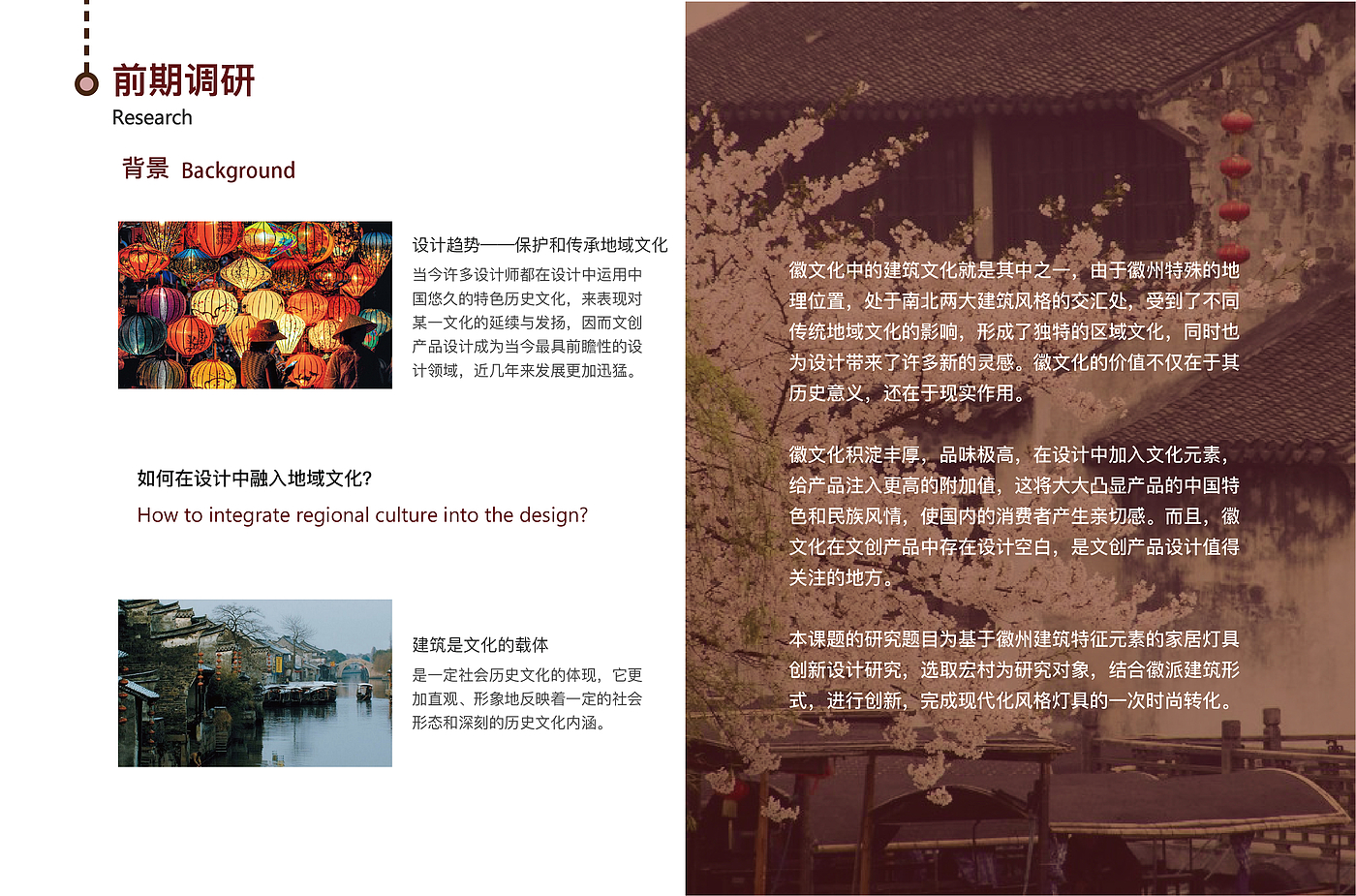 前期调研
Research

背景 Background

设计趋势——保护和传承地域文化

当今许多设计师都在设计中运用中国悠久的特色历史文化，来表现对某一文化的延续与发扬，因而文创产品设计成为当今最具前瞻性的设计领域，近几年来发展更加迅猛。

如何在设计中融入地域文化?

How to integrate regional culture into the design?

建筑是文化的载体

是一定社会历史文化的体现，它更加直观、形象地反映着一定的社会形态和深刻的历史文化内涵。

徽文化中的建筑文化就是其中之一，由于徽州特殊的地理位置，处于南北两大建筑风格的交汇处，受到了不同传统地域文化的影响，形成了独特的区域文化，同时也为设计带来了许多新的灵感。徽文化的价值不仅在于其历史意义，还在于现实作用。

徽文化积淀丰厚，品味极高，在设计中加入文化元素，给产品注入更高的附加值，这将大大凸显产品的中国特色和民族风情，使国内的消费者产生亲切感。而且，徽文化在文创产品中存在设计空白，是文创产品设计值得关注的地方。

本课题的研究题目为基于徽州建筑特征元素的家居灯具创新设计研究，选取宏村为研究对象，结合徽派建筑形式，进行创新，完成现代化风格灯具的一次时尚转化。